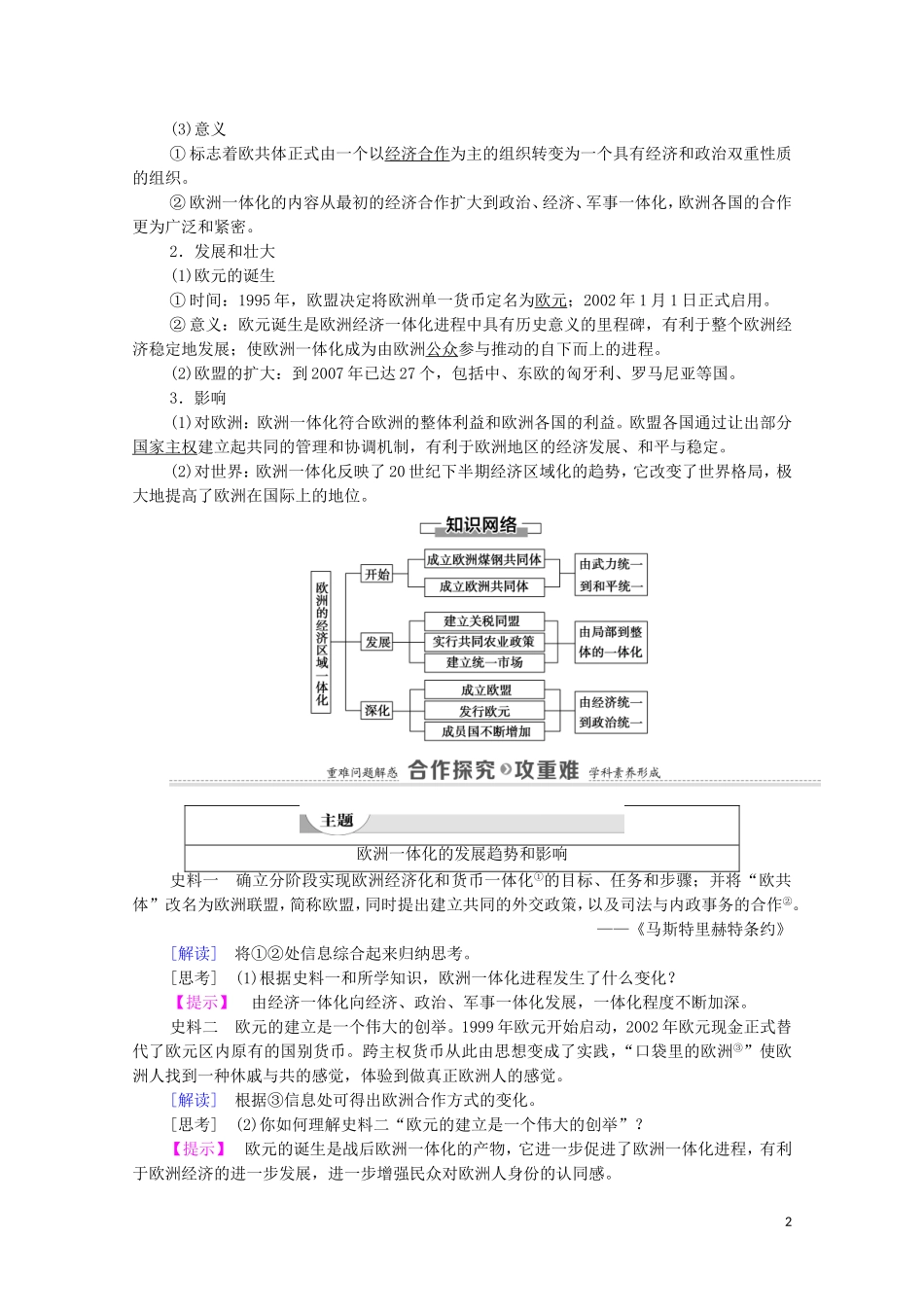 (3)意义

①标志着欧共体正式由一个以经济合作为主的组织转变为一个具有经济和政治双重性质的组织。

②欧洲一体化的内容从最初的经济合作扩大到政治、经济、军事一体化，欧洲各国的合作更为广泛和紧密。

2．发展和壮大

(1)欧元的诞生

①时间：1995年，欧盟决定将欧洲单一货币定名为欧元；2002年1月1日正式启用。

②意义：欧元诞生是欧洲经济一体化进程中具有历史意义的里程碑，有利于整个欧洲经济稳定地发展；使欧洲一体化成为由欧洲公众参与推动的自下而上的进程。

(2)欧盟的扩大：到2007年已达27个，包括中、东欧的匈牙利、罗马尼亚等国。

3．影响

(1)对欧洲：欧洲一体化符合欧洲的整体利益和欧洲各国的利益。欧盟各国通过让出部分国家主权建立起共同的管理和协调机制，有利于欧洲地区的经济发展、和平与稳定。

(2)对世界：欧洲一体化反映了20世纪下半期经济区域化的趋势，它改变了世界格局，极大地提高了欧洲在国际上的地位。

知识网络

欧洲的经济区域一体化

开始
成立欧洲煤钢共同体
成立欧洲共同体
由武力统一到和平统一

发展
建立关税同盟
实行共同农业政策
建立统一市场
由局部到整体的一体化

深化
成立欧盟
发行欧元
成员国不断增加
由经济统一到政治统一

重难问题解惑 合作探究 攻重难 学科素养形成

主题

欧洲一体化的发展趋势和影响

史料一　确立分阶段实现欧洲经济化和货币一体化①的目标、任务和步骤；并将“欧共体”改名为欧洲联盟，简称欧盟，同时提出建立共同的外交政策，以及司法与内政事务的合作②。

——《马斯特里赫特条约》

[解读]　将①②处信息综合起来归纳思考。

[思考]　(1)根据史料一和所学知识，欧洲一体化进程发生了什么变化？

【提示】　由经济一体化向经济、政治、军事一体化发展，一体化程度不断加深。

史料二　欧元的建立是一个伟大的创举。1999年欧元开始启动，2002年欧元现金正式替代了欧元区内原有的国别货币。跨主权货币从此由思想变成了实践，“口袋里的欧洲③”使欧洲人找到一种休戚与共的感觉，体验到做真正欧洲人的感觉。

[解读]　根据③信息处可得出欧洲合作方式的变化。

[思考]　(2)你如何理解史料二“欧元的建立是一个伟大的创举”？

【提示】　欧元的诞生是战后欧洲一体化的产物，它进一步促进了欧洲一体化进程，有利于欧洲经济的进一步发展，进一步增强民众对欧洲人身份的认同感。

2